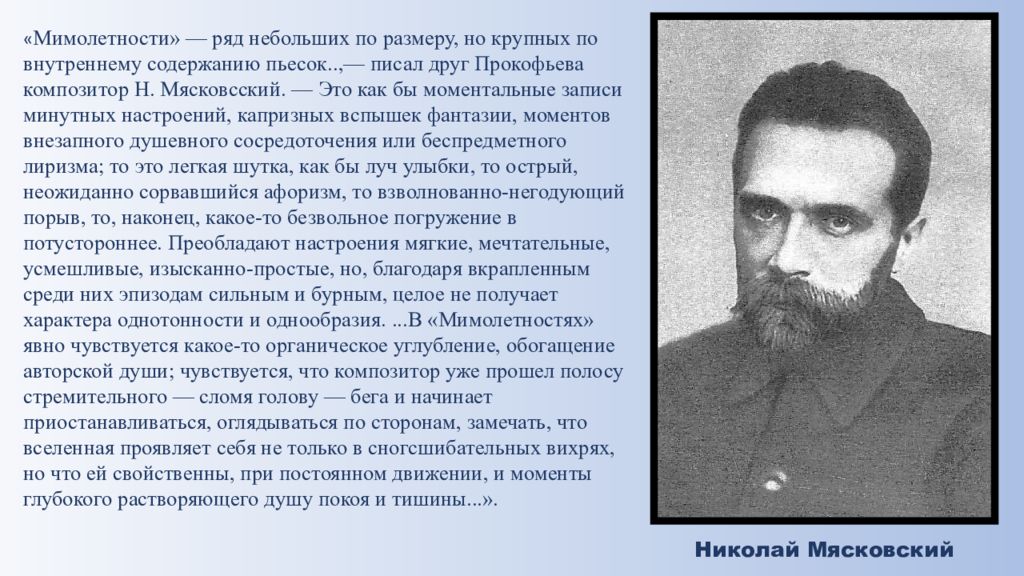 «Мимолетности» — ряд небольших по размеру, но крупных по внутреннему содержанию пьесок..,— писал друг Прокофьева композитор Н. Мясковсский. — Это как бы моментальные записи минутных настроений, капризных вспышек фантазии, моментов внезапного душевного сосредоточения или беспредметного лиризма; то это легкая шутка, как бы луч улыбки, то острый, неожиданно сорвавшийся афоризм, то взволнованно-негодующий порыв, то, наконец, какое-то безвольное погружение в потустороннее. Преобладают настроения мягкие, мечтательные, усмешливые, изысканно-простые, но, благодаря вкрапленным среди них эпизодам сильным и бурным, целое не получает характера однотонности и однообразия. ...В «Мимолетностях» явно чувствуется какое-то органическое углубление, обогащение авторской души; чувствуется, что композитор уже прошел полосу стремительного — сломя голову — бега и начинает приостанавливаться, оглядываться по сторонам, замечать, что вселенная проявляет себя не только в сногсшибательных вихрях, но что ей свойственны, при постоянном движении, и моменты глубокого растворяющего душу покоя и тишины...».

Николай Мясковский